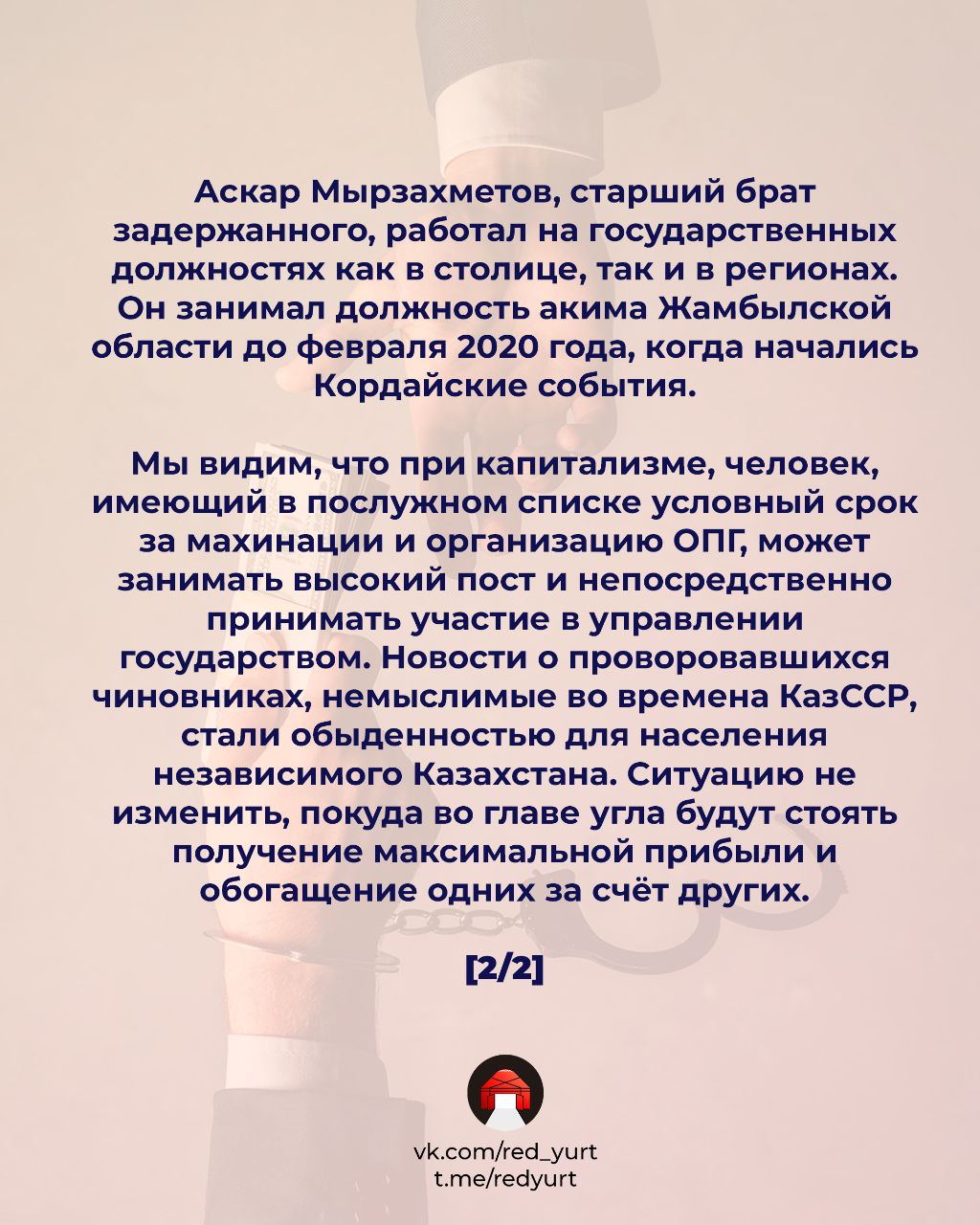 Аскар Мырзахметов, старший брат задержанного, работал на государственных должностях как в столице, так и в регионах. Он занимал должность акима Жамбылской области до февраля 2020 года, когда начались Кордайские события.

Мы видим, что при капитализме, человек, имеющий в послужном списке условный срок за махинации и организацию ОПГ, может занимать высокий пост и непосредственно принимать участие в управлении государством. Новости о проворовавшихся чиновниках, немыслимые во времена КазССР, стали обыденностью для населения независимого Казахстана. Ситуацию не изменить, покуда во главе угла будут стоять получение максимальной прибыли и обогащение одних за счёт других.

[2/2]

vk.com/red_yurt
t.me/redyurt